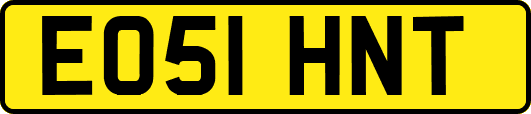 EO51 HNT